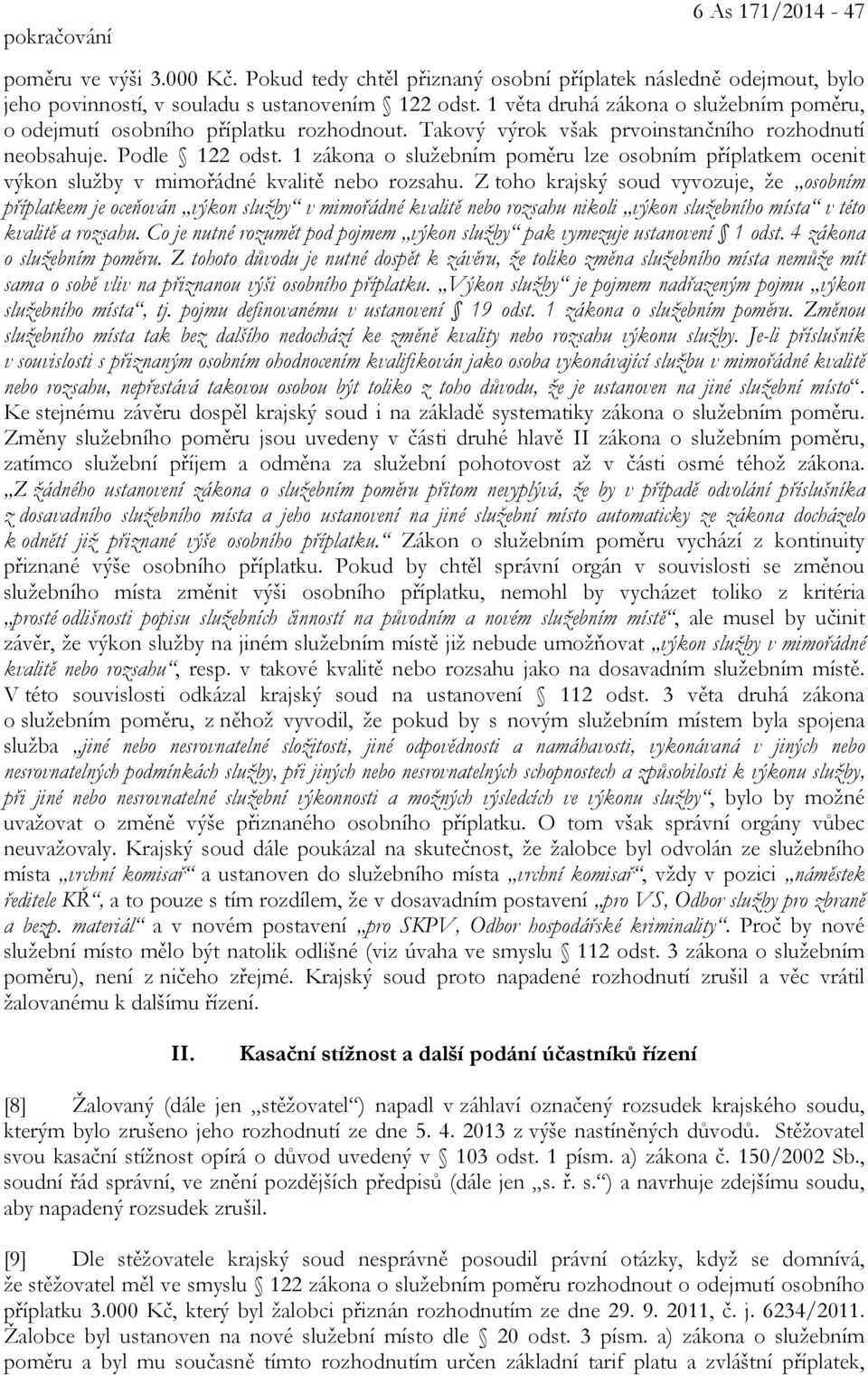 pokračování

6 As 171/2014 - 47

poměru ve výši 3.000 Kč. Pokud tedy chtěl přiznaný osobní příplatek následně odejmout, bylo jeho povinností, v souladu s ustanovením § 122 odst. 1 věta druhá zákona o služebním poměru, o odejmutí osobního příplatku rozhodnout. Takový výrok však prvoinstančního rozhodnutí neobsahuje. Podle § 122 odst. 1 zákona o služebním poměru lze osobním příplatkem ocenit výkon služby v mimořádné kvalitě nebo rozsahu. Z toho krajský soud vyvozuje, že „osobním příplatkem je oceňován „výkon služby“ v mimořádné kvalitě nebo rozsahu nikoli „výkon služebního místa“ v této kvalitě a rozsahu. Co je nutné rozumět pod pojmem „výkon služby“ pak vymezuje ustanovení § 1 odst. 4 zákona o služebním poměru. Z tohoto důvodu je nutné dospět k závěru, že toliko změna služebního místa nemůže mít sama o sobě vliv na přiznanou výši osobního příplatku. „Výkon služby“ je pojmem nadřazeným pojmu „výkon služebního místa“, tj. pojmu definovanému v ustanovení § 19 odst. 1 zákona o služebním poměru. Změnou služebního místa tak bez dalšího nedochází ke změně kvality nebo rozsahu výkonu služby. Je-li příslušník v souvislosti s přiznaným osobním ohodnocením kvalifikován jako osoba vykonávající službu v mimořádné kvalitě nebo rozsahu, nepřestává takovou osobou být toliko z toho důvodu, že je ustanoven na jiné služební místo“. Ke stejnému závěru dospěl krajský soud i na základě systematiky zákona o služebním poměru. Změny služebního poměru jsou uvedeny v části druhé hlavě II zákona o služebním poměru, zatímco služební příjem a odměna za služební pohotovost až v části osmé téhož zákona. „Z žádného ustanovení zákona o služebním poměru přitom nevyplývá, že by v případě odvolání příslušníka z dosavadního služebního místa a jeho ustanovení na jiné služební místo automaticky ze zákona docházelo k odnětí již přiznané výše osobního příplatku.“ Zákon o služebním poměru vychází z kontinuity přiznané výše osobního příplatku. Pokud by chtěl správní orgán v souvislosti se změnou služebního místa změnit výši osobního příplatku, nemohl by vycházet toliko z kritéria „prosté odlišnosti popisu služebních činností na původním a novém služebním místě“, ale musel by učinit závěr, že výkon služby na jiném služebním místě již nebude umožňovat „výkon služby v mimořádné kvalitě nebo rozsahu“, resp. v takové kvalitě nebo rozsahu jako na dosavadním služebním místě. V této souvislosti odkázal krajský soud na ustanovení § 112 odst. 3 věta druhá zákona o služebním poměru, z něhož vyvodil, že pokud by s novým služebním místem byla spojena služba „jiné nebo nesrovnatelné složitosti, jiné odpovědnosti a namáhavosti, vykonávaná v jiných nebo nesrovnatelných podmínkách služby, při jiných nebo nesrovnatelných schopnostech a způsobilosti k výkonu služby, při jiné nebo nesrovnatelné služební výkonnosti a možných výsledcích ve výkonu služby“, bylo by možné uvažovat o změně výše přiznaného osobního příplatku. O tom však správní orgány vůbec neuvažovaly. Krajský soud dále poukázal na skutečnost, že žalobce byl odvolán ze služebního místa „vrchní komisař“ a ustanoven do služebního místa „vrchní komisař“, vždy v pozici „náměstek ředitele KŘ“, a to pouze s tím rozdílem, že v dosavadním postavení „pro VS, Odbor služby pro zbraně a bezp. materiál“ a v novém postavení „pro SKPV, Odbor hospodářské kriminality“. Proč by nové služební místo mělo být natolik odlišné (viz úvaha ve smyslu § 112 odst. 3 zákona o služebním poměru), není z ničeho zřejmé. Krajský soud proto napadené rozhodnutí zrušil a věc vrátil žalovanému k dalšímu řízení.

II. Kasační stížnost a další podání účastníků řízení

[8] Žalovaný (dále jen „stěžovatel“) napadl v záhlaví označený rozsudek krajského soudu, kterým bylo zrušeno jeho rozhodnutí ze dne 5. 4. 2013 z výše nastíněných důvodů. Stěžovatel svou kasační stížnost opírá o důvod uvedený v § 103 odst. 1 písm. a) zákona č. 150/2002 Sb., soudní řád správní, ve znění pozdějších předpisů (dále jen „s. ř. s.“) a navrhuje zdejšímu soudu, aby napadený rozsudek zrušil.

[9] Dle stěžovatele krajský soud nesprávně posoudil právní otázky, když se domnívá, že stěžovatel měl ve smyslu § 122 zákona o služebním poměru rozhodnout o odejmutí osobního příplatku 3.000 Kč, který byl žalobci přiznán rozhodnutím ze dne 29. 9. 2011, č. j. 6234/2011. Žalobce byl ustanoven na nové služební místo dle § 20 odst. 3 písm. a) zákona o služebním poměru a byl mu současně tímto rozhodnutím určen základní tarif platu a zvláštní příplatek,